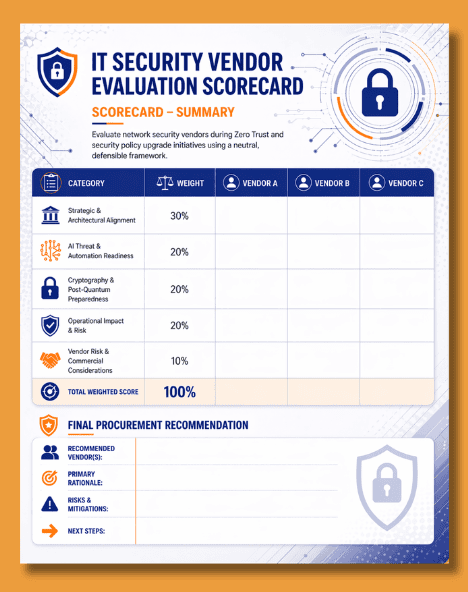 IT SECURITY VENDOR EVALUATION SCORECARD

SCORECARD – SUMMARY

Evaluate network security vendors during Zero Trust and security policy upgrade initiatives using a neutral, defensible framework.

| CATEGORY | WEIGHT | VENDOR A | VENDOR B | VENDOR C |
|---|---|---|---|---|
| Strategic & Architectural Alignment | 30% | | | |
| AI Threat & Automation Readiness | 20% | | | |
| Cryptography & Post-Quantum Preparedness | 20% | | | |
| Operational Impact & Risk | 20% | | | |
| Vendor Risk & Commercial Considerations | 10% | | | |
| TOTAL WEIGHTED SCORE | 100% | | | |

FINAL PROCUREMENT RECOMMENDATION

RECOMMENDED VENDOR(S):

PRIMARY RATIONALE:

RISKS & MITIGATIONS:

NEXT STEPS: